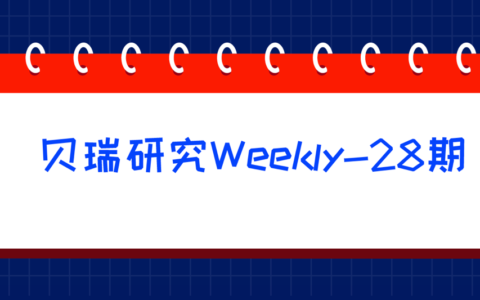 贝瑞研究Weekly-28期